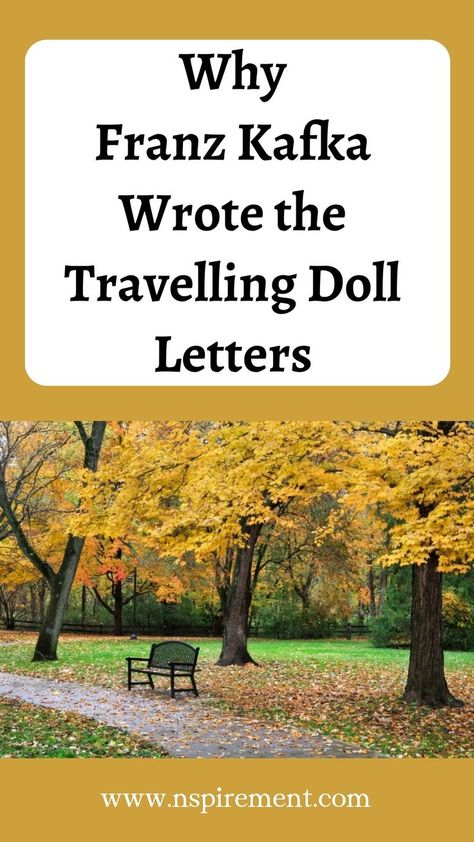 Why Franz Kafka Wrote the Travelling Doll Letters

www.nspirement.com